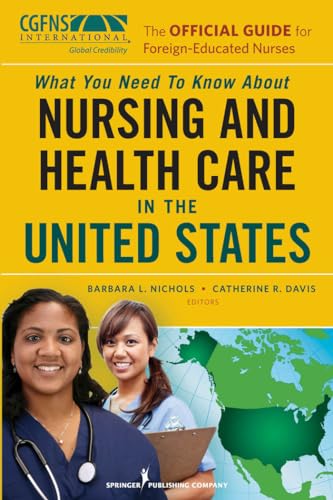 CGFNS
INTERNATIONAL
Global Credibility

The OFFICIAL GUIDE for Foreign-Educated Nurses

What You Need To Know About
NURSING AND HEALTH CARE IN THE UNITED STATES

BARBARA L. NICHOLS • CATHERINE R. DAVIS
EDITORS

SPRINGER PUBLISHING COMPANY